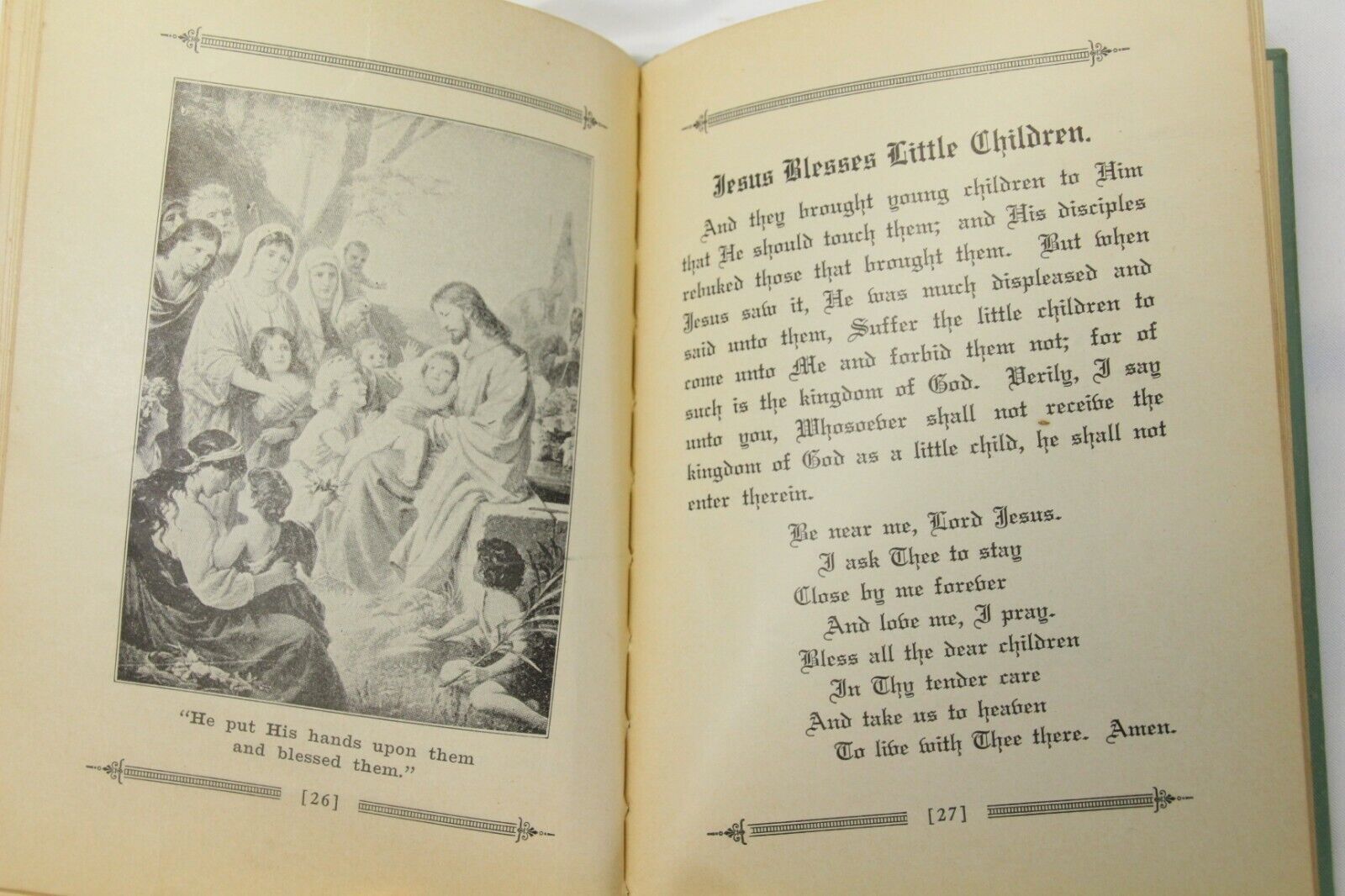 "He put His hands upon them and blessed them."

[26]

Jesus Blesses Little Children.

And they brought young children to Him that He should touch them; and His disciples rebuked those that brought them. But when Jesus saw it, He was much displeased and said unto them, Suffer the little children to come unto Me and forbid them not; for of such is the kingdom of God. Verily, I say unto you, Whosoever shall not receive the kingdom of God as a little child, he shall not enter therein.

Be near me, Lord Jesus.
I ask Thee to stay
Close by me forever
And love me, I pray.
Bless all the dear children
In Thy tender care
And take us to heaven
To live with Thee there. Amen.

[27]